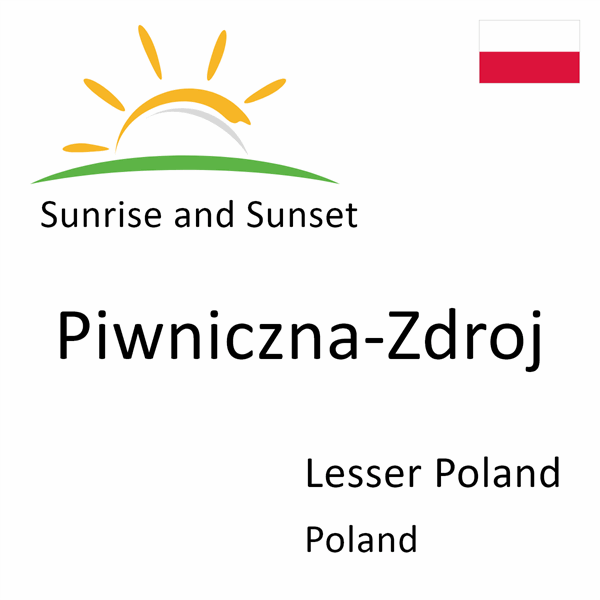 Sunrise and Sunset

Piwniczna-Zdroj

Lesser Poland

Poland